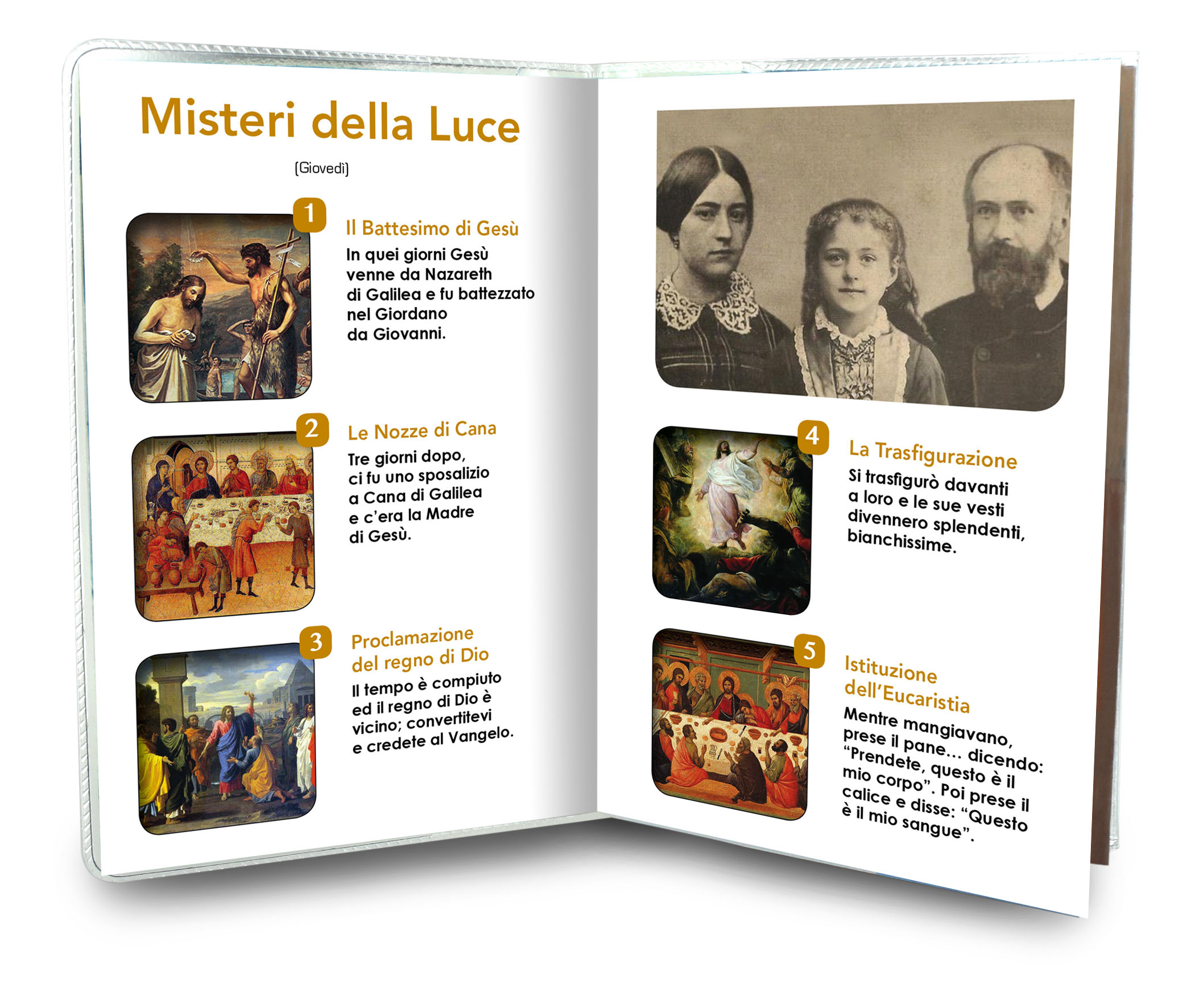 Misteri della Luce

(Giovedì)

1

Il Battesimo di Gesù

In quei giorni Gesù venne da Nazareth di Galilea e fu battezzato nel Giordano da Giovanni.

2

Le Nozze di Cana

Tre giorni dopo, ci fu uno sposalizio a Cana di Galilea e c'era la Madre di Gesù.

3

Proclamazione del regno di Dio

Il tempo è compiuto ed il regno di Dio è vicino; convertitevi e credete al Vangelo.

4

La Trasfigurazione

Si trasfigurò davanti a loro e le sue vesti divennero splendenti, bianchissime.

5

Istituzione dell'Eucaristia

Mentre mangiavano, prese il pane... dicendo: "Prendete, questo è il mio corpo". Poi prese il calice e disse: "Questo è il mio sangue".